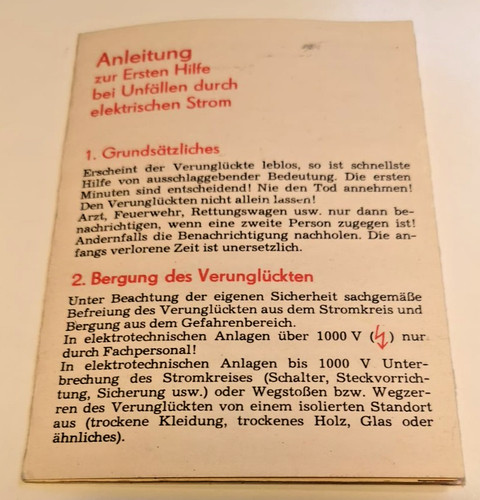 Anleitung
zur Ersten Hilfe
bei Unfällen durch
elektrischen Strom

1. Grundsätzliches

Erscheint der Verunglückte leblos, so ist schnellste Hilfe von ausschlaggebender Bedeutung. Die ersten Minuten sind entscheidend! Nie den Tod annehmen! Den Verunglückten nicht allein lassen!
Arzt, Feuerwehr, Rettungswagen usw. nur dann benachrichtigen, wenn eine zweite Person zugegen ist! Andernfalls die Benachrichtigung nachholen. Die anfangs verlorene Zeit ist unersetzlich.

2. Bergung des Verunglückten

Unter Beachtung der eigenen Sicherheit sachgemäße Befreiung des Verunglückten aus dem Stromkreis und Bergung aus dem Gefahrenbereich.
In elektrotechnischen Anlagen über 1000 V (ϟ) nur durch Fachpersonal!
In elektrotechnischen Anlagen bis 1000 V Unterbrechung des Stromkreises (Schalter, Steckvorrichtung, Sicherung usw.) oder Wegstoßen bzw. Wegzerren des Verunglückten von einem isolierten Standort aus (trockene Kleidung, trockenes Holz, Glas oder ähnliches).